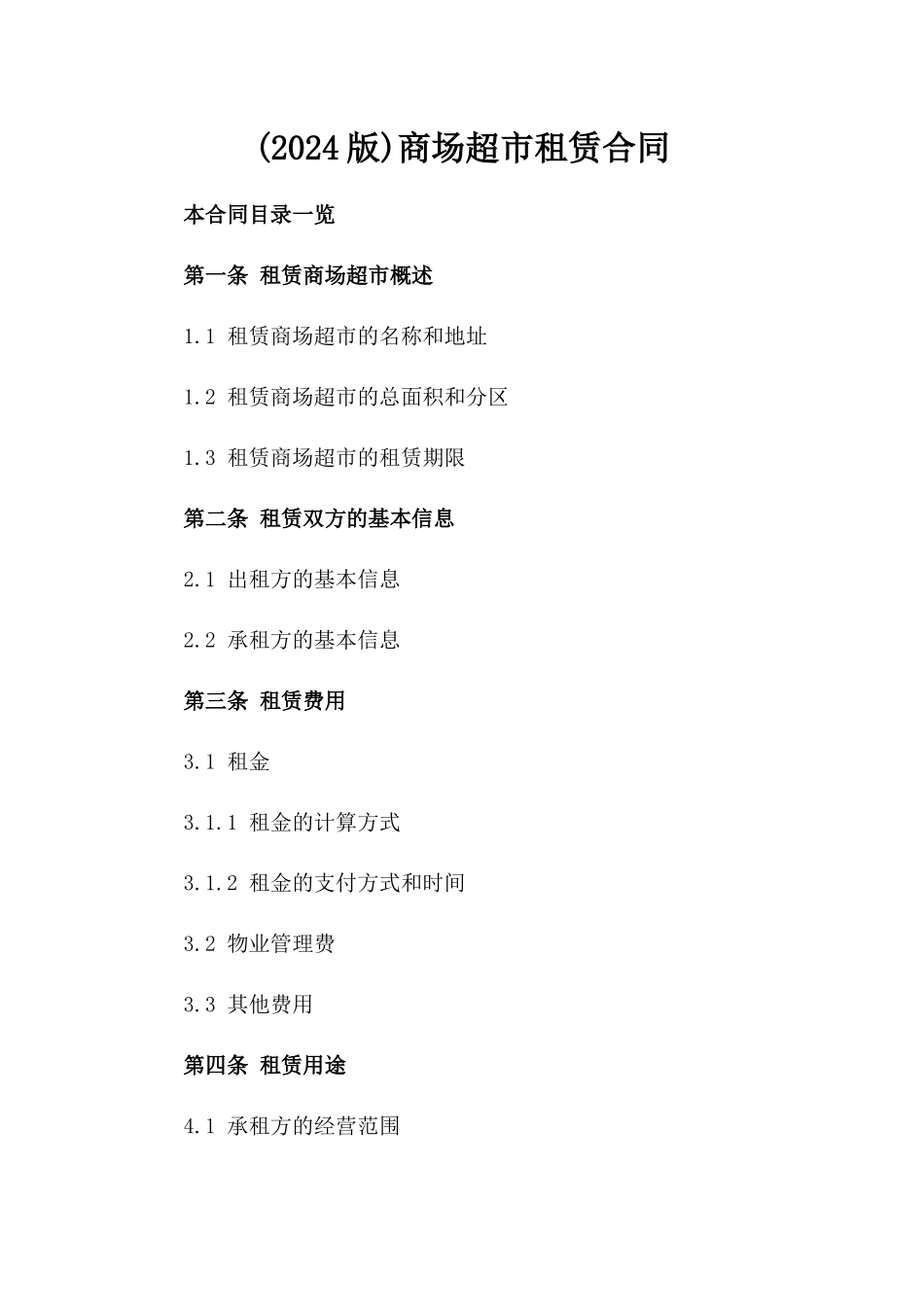 (2024版)商场超市租赁合同

本合同目录一览

第一条 租赁商场超市概述

1.1 租赁商场超市的名称和地址

1.2 租赁商场超市的总面积和分区

1.3 租赁商场超市的租赁期限

第二条 租赁双方的基本信息

2.1 出租方的基本信息

2.2 承租方的基本信息

第三条 租赁费用

3.1 租金

3.1.1 租金的计算方式

3.1.2 租金的支付方式和时间

3.2 物业管理费

3.3 其他费用

第四条 租赁用途

4.1 承租方的经营范围